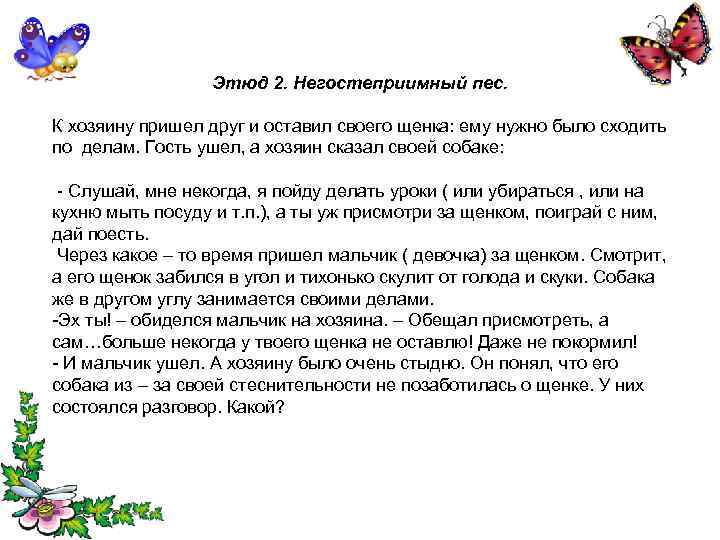 Этюд 2. Негостеприимный пес.

К хозяину пришел друг и оставил своего щенка: ему нужно было сходить по делам. Гость ушел, а хозяин сказал своей собаке:

- Слушай, мне некогда, я пойду делать уроки ( или убираться , или на кухню мыть посуду и т.п.), а ты уж присмотри за щенком, поиграй с ним, дай поесть.
Через какое – то время пришел мальчик ( девочка) за щенком. Смотрит, а его щенок забился в угол и тихонько скулит от голода и скуки. Собака же в другом углу занимается своими делами.
-Эх ты! – обиделся мальчик на хозяина. – Обещал присмотреть, а сам…больше некогда у твоего щенка не оставлю! Даже не покормил!
- И мальчик ушел. А хозяину было очень стыдно. Он понял, что его собака из – за своей стеснительности не позаботилась о щенке. У них состоялся разговор. Какой?